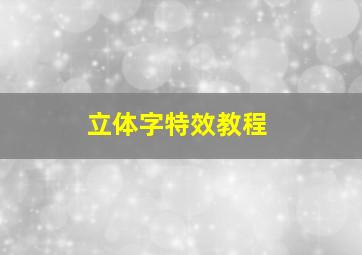 立体字特效教程